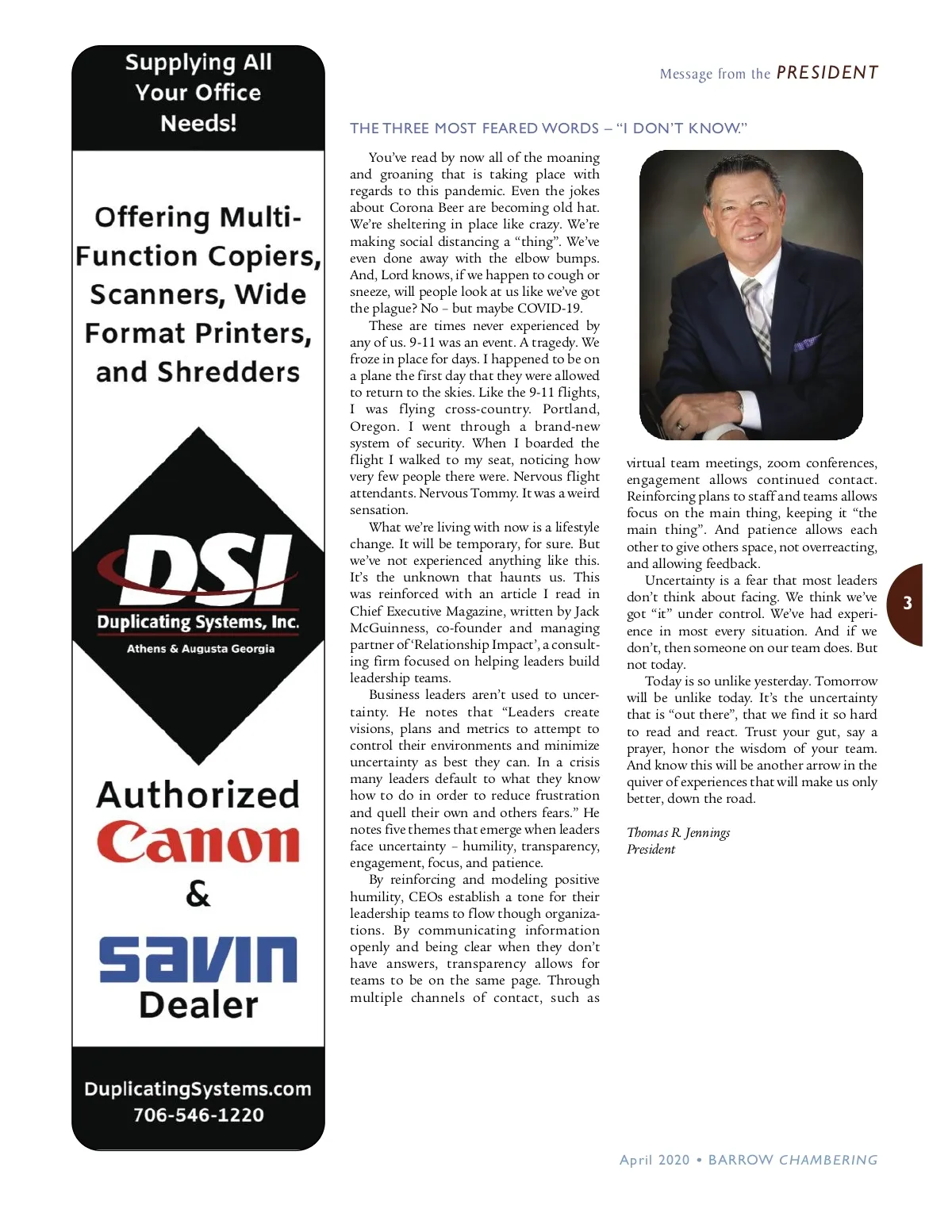 Supplying All Your Office Needs!

Offering Multi-Function Copiers, Scanners, Wide Format Printers, and Shredders

DSI
Duplicating Systems, Inc.
Athens & Augusta Georgia

Authorized
Canon
&
savin
Dealer

DuplicatingSystems.com
706-546-1220

Message from the PRESIDENT

THE THREE MOST FEARED WORDS – "I DON'T KNOW."

You've read by now all of the moaning and groaning that is taking place with regards to this pandemic. Even the jokes about Corona Beer are becoming old hat. We're sheltering in place like crazy. We're making social distancing a "thing". We've even done away with the elbow bumps. And, Lord knows, if we happen to cough or sneeze, will people look at us like we've got the plague? No – but maybe COVID-19.

These are times never experienced by any of us. 9-11 was an event. A tragedy. We froze in place for days. I happened to be on a plane the first day that they were allowed to return to the skies. Like the 9-11 flights, I was flying cross-country. Portland, Oregon. I went through a brand-new system of security. When I boarded the flight I walked to my seat, noticing how very few people there were. Nervous flight attendants. Nervous Tommy. It was a weird sensation.

What we're living with now is a lifestyle change. It will be temporary, for sure. But we've not experienced anything like this. It's the unknown that haunts us. This was reinforced with an article I read in Chief Executive Magazine, written by Jack McGuinness, co-founder and managing partner of 'Relationship Impact', a consulting firm focused on helping leaders build leadership teams.

Business leaders aren't used to uncertainty. He notes that "Leaders create visions, plans and metrics to attempt to control their environments and minimize uncertainty as best they can. In a crisis many leaders default to what they know how to do in order to reduce frustration and quell their own and others fears." He notes five themes that emerge when leaders face uncertainty – humility, transparency, engagement, focus, and patience.

By reinforcing and modeling positive humility, CEOs establish a tone for their leadership teams to flow though organizations. By communicating information openly and being clear when they don't have answers, transparency allows for teams to be on the same page. Through multiple channels of contact, such as virtual team meetings, zoom conferences, engagement allows continued contact. Reinforcing plans to staff and teams allows focus on the main thing, keeping it "the main thing". And patience allows each other to give others space, not overreacting, and allowing feedback.

Uncertainty is a fear that most leaders don't think about facing. We think we've got "it" under control. We've had experience in most every situation. And if we don't, then someone on our team does. But not today.

Today is so unlike yesterday. Tomorrow will be unlike today. It's the uncertainty that is "out there", that we find it so hard to read and react. Trust your gut, say a prayer, honor the wisdom of your team. And know this will be another arrow in the quiver of experiences that will make us only better, down the road.

Thomas R. Jennings
President

3

April 2020 • BARROW CHAMBERING